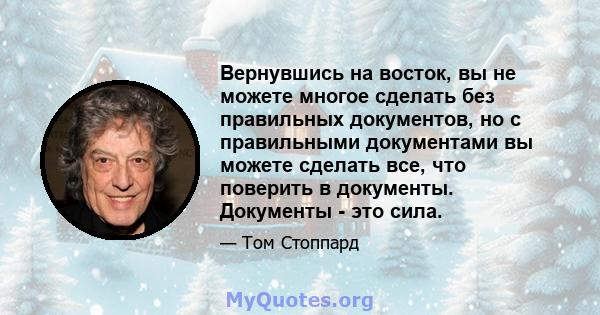 Вернувшись на восток, вы не можете многое сделать без правильных документов, но с правильными документами вы можете сделать все, что поверить в документы. Документы - это сила.

— Том Стоппард

MyQuotes.org